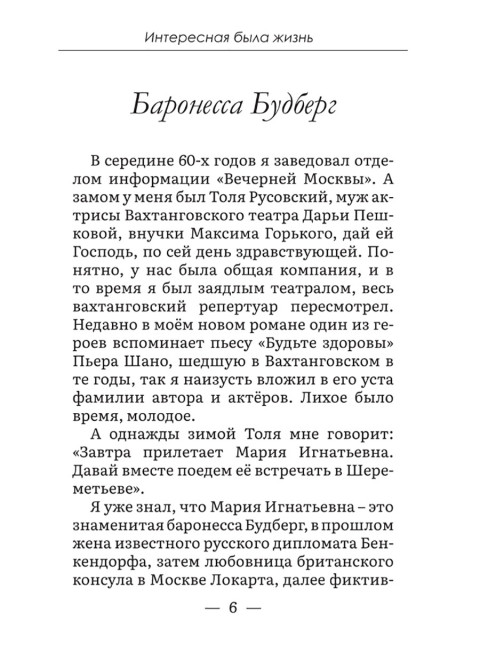 Интересная была жизнь

Баронесса Будберг

В середине 60-х годов я заведовал отделом информации «Вечерней Москвы». А замом у меня был Толя Русовский, муж актрисы Вахтанговского театра Дарьи Пешковой, внучки Максима Горького, дай ей Господь, по сей день здравствующей. Понятно, у нас была общая компания, и в то время я был заядлым театралом, весь вахтанговский репертуар пересмотрел. Недавно в моём новом романе один из героев вспоминает пьесу «Будьте здоровы» Пьера Шано, шедшую в Вахтанговском в те годы, так я наизусть вложил в его уста фамилии автора и актёров. Лихое было время, молодое.

А однажды зимой Толя мне говорит: «Завтра прилетает Мария Игнатьевна. Давай вместе поедем её встречать в Шереметьеве».

Я уже знал, что Мария Игнатьевна – это знаменитая баронесса Будберг, в прошлом жена известного русского дипломата Бенкендорфа, затем любовница британского консула в Москве Локарта, далее фиктив-

— 6 —